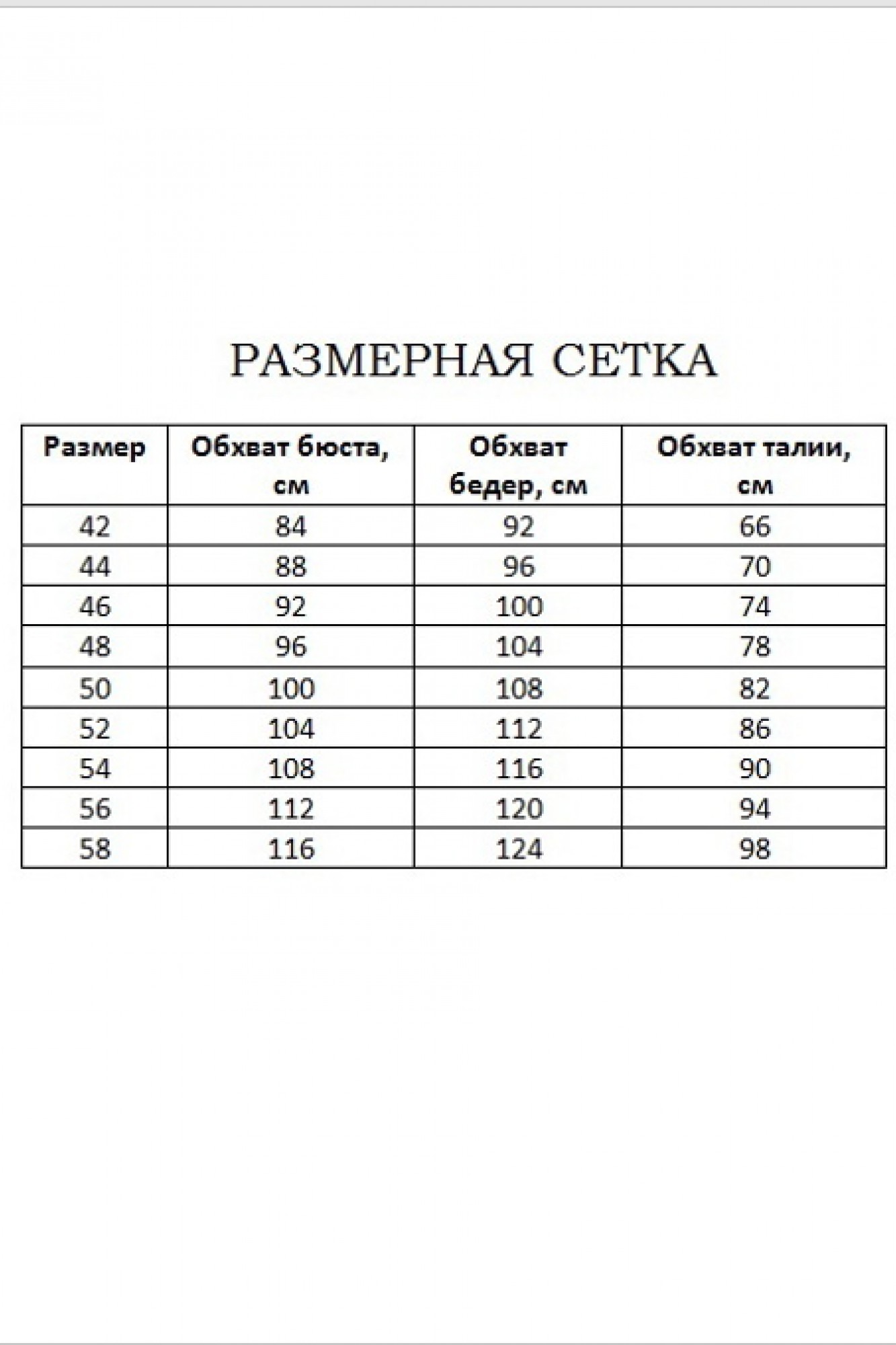 РАЗМЕРНАЯ СЕТКА

| Размер | Обхват бюста, см | Обхват бедер, см | Обхват талии, см |
|---|---|---|---|
| 42 | 84 | 92 | 66 |
| 44 | 88 | 96 | 70 |
| 46 | 92 | 100 | 74 |
| 48 | 96 | 104 | 78 |
| 50 | 100 | 108 | 82 |
| 52 | 104 | 112 | 86 |
| 54 | 108 | 116 | 90 |
| 56 | 112 | 120 | 94 |
| 58 | 116 | 124 | 98 |